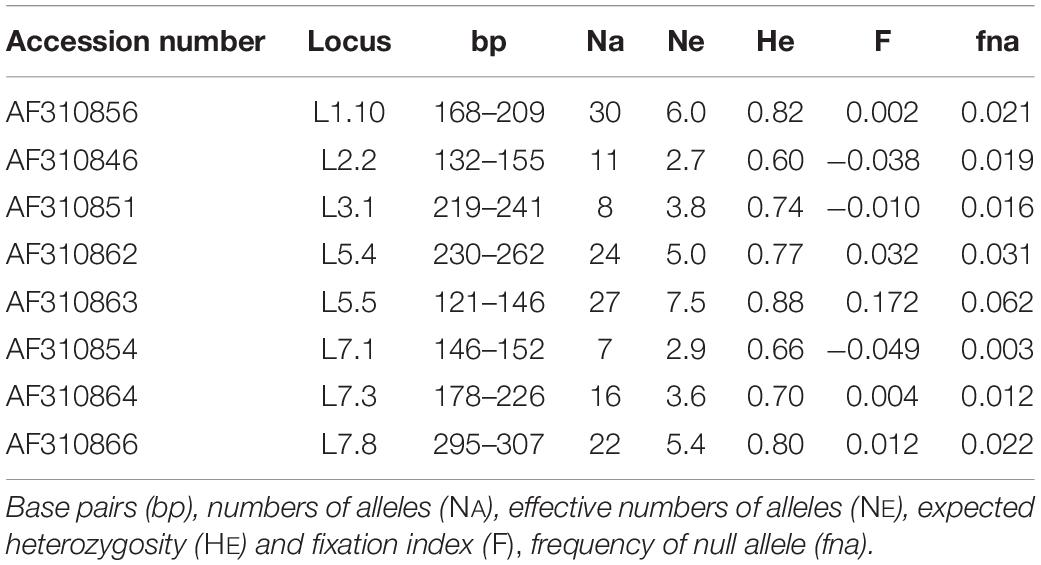 | Accession number | Locus | bp | Na | Ne | He | F | fna |
|---|---|---|---|---|---|---|---|
| AF310856 | L1.10 | 168–209 | 30 | 6.0 | 0.82 | 0.002 | 0.021 |
| AF310846 | L2.2 | 132–155 | 11 | 2.7 | 0.60 | −0.038 | 0.019 |
| AF310851 | L3.1 | 219–241 | 8 | 3.8 | 0.74 | −0.010 | 0.016 |
| AF310862 | L5.4 | 230–262 | 24 | 5.0 | 0.77 | 0.032 | 0.031 |
| AF310863 | L5.5 | 121–146 | 27 | 7.5 | 0.88 | 0.172 | 0.062 |
| AF310854 | L7.1 | 146–152 | 7 | 2.9 | 0.66 | −0.049 | 0.003 |
| AF310864 | L7.3 | 178–226 | 16 | 3.6 | 0.70 | 0.004 | 0.012 |
| AF310866 | L7.8 | 295–307 | 22 | 5.4 | 0.80 | 0.012 | 0.022 |

Base pairs (bp), numbers of alleles (NA), effective numbers of alleles (NE), expected heterozygosity (HE) and fixation index (F), frequency of null allele (fna).